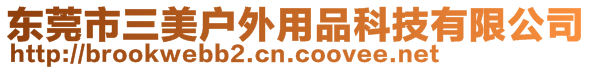 东莞市三美户外用品科技有限公司
http://brookwebb2.cn.coovee.net